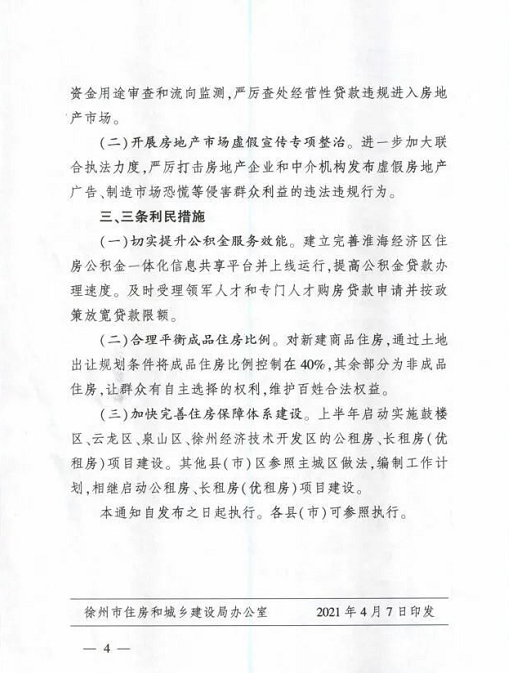 资金用途审查和流向监测，严厉查处经营性贷款违规进入房地产市场。

（二）开展房地产市场虚假宣传专项整治。进一步加大联合执法力度，严厉打击房地产企业和中介机构发布虚假房地产广告、制造市场恐慌等侵害群众利益的违法违规行为。

三、三条利民措施

（一）切实提升公积金服务效能。建立完善淮海经济区住房公积金一体化信息共享平台并上线运行，提高公积金贷款办理速度。及时受理领军人才和专门人才购房贷款申请并按政策放宽贷款限额。

（二）合理平衡成品住房比例。对新建商品住房，通过土地出让规划条件将成品住房比例控制在40%，其余部分为非成品住房，让群众有自主选择的权利，维护百姓合法权益。

（三）加快完善住房保障体系建设。上半年启动实施鼓楼区、云龙区、泉山区、徐州经济技术开发区的公租房、长租房（优租房）项目建设。其他县（市）区参照主城区做法，编制工作计划，相继启动公租房、长租房（优租房）项目建设。

本通知自发布之日起执行。各县（市）可参照执行。

徐州市住房和城乡建设局办公室　　2021年4月7日印发

— 4 —